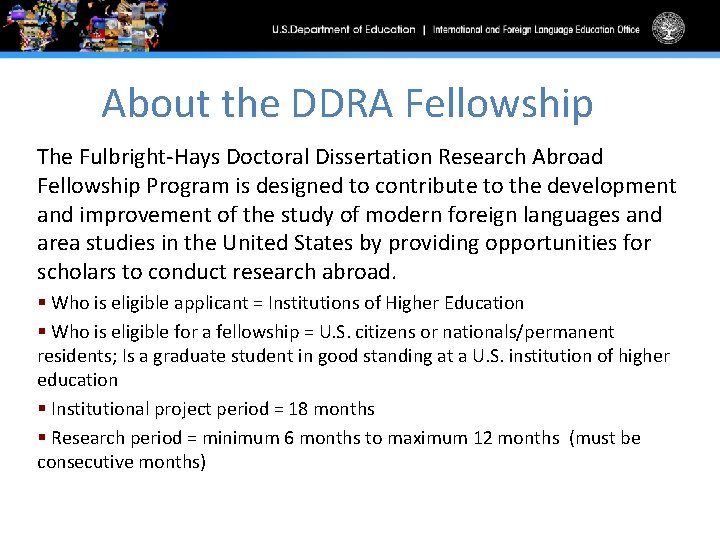 U.S.Department of Education | International and Foreign Language Education Office

About the DDRA Fellowship

The Fulbright-Hays Doctoral Dissertation Research Abroad Fellowship Program is designed to contribute to the development and improvement of the study of modern foreign languages and area studies in the United States by providing opportunities for scholars to conduct research abroad.

▪ Who is eligible applicant = Institutions of Higher Education

▪ Who is eligible for a fellowship = U.S. citizens or nationals/permanent residents; Is a graduate student in good standing at a U.S. institution of higher education

▪ Institutional project period = 18 months

▪ Research period = minimum 6 months to maximum 12 months (must be consecutive months)